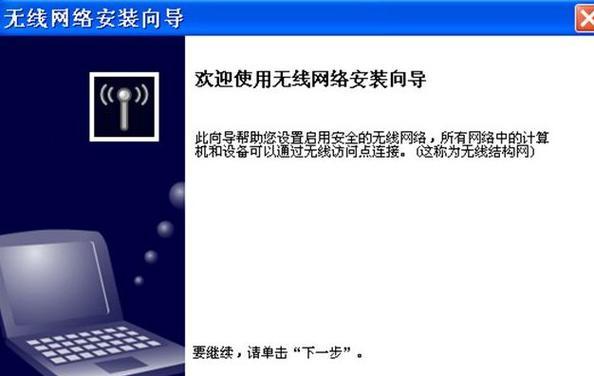 无线网络安装向导

欢迎使用无线网络安装向导

此向导帮助您设置启用安全的无线网络，所有网络中的计算机和设备可以通过无线访问点连接。(这称为无线结构网)

要继续，请单击“下一步”。